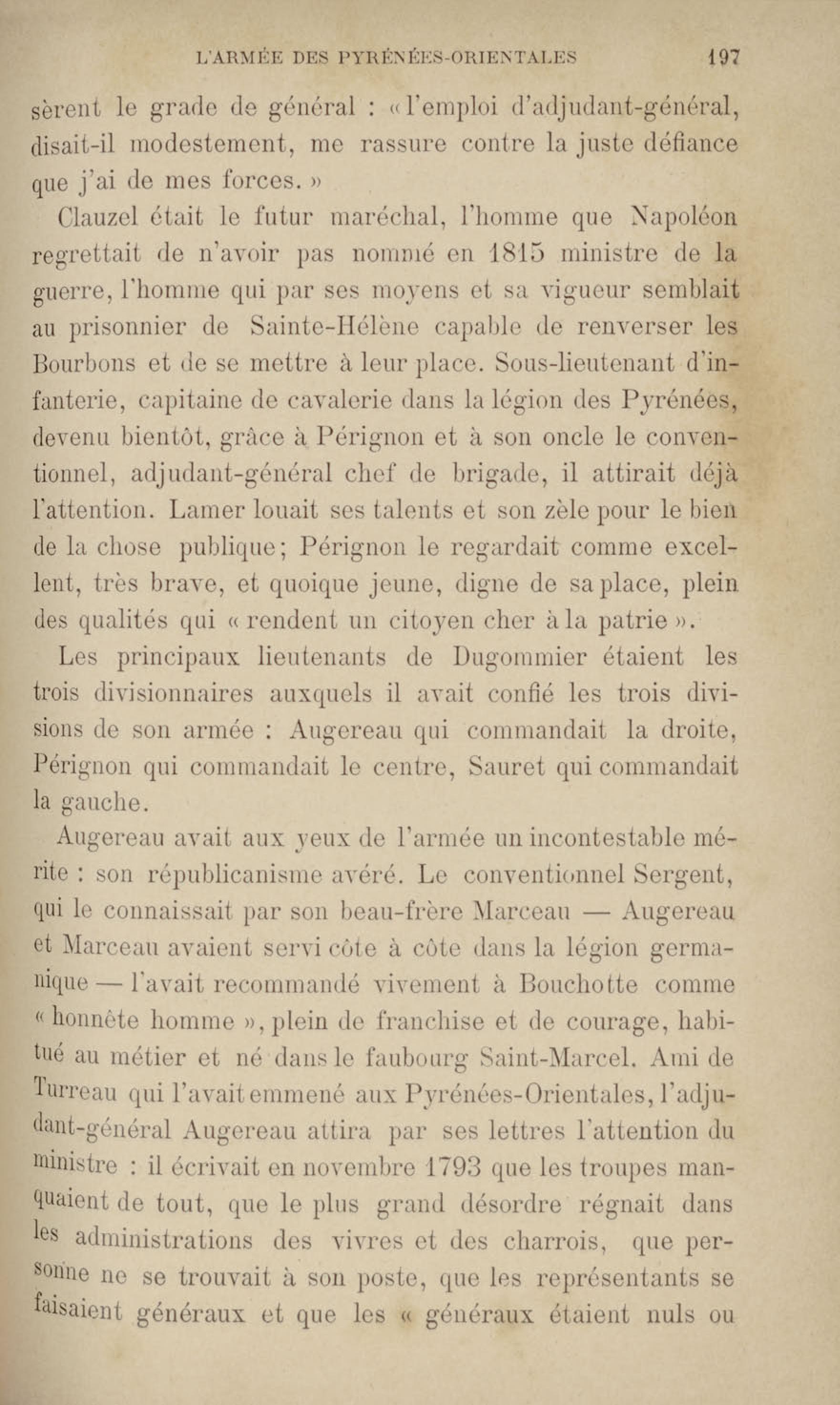 L'ARMÉE DES PYRÉNÉES-ORIENTALES 197

sèrent le grade de général : « l'emploi d'adjudant-général, disait-il modestement, me rassure contre la juste défiance que j'ai de mes forces. »

Clauzel était le futur maréchal, l'homme que Napoléon regrettait de n'avoir pas nommé en 1815 ministre de la guerre, l'homme qui par ses moyens et sa vigueur semblait au prisonnier de Sainte-Hélène capable de renverser les Bourbons et de se mettre à leur place. Sous-lieutenant d'infanterie, capitaine de cavalerie dans la légion des Pyrénées, devenu bientôt, grâce à Pérignon et à son oncle le conventionnel, adjudant-général chef de brigade, il attirait déjà l'attention. Lamer louait ses talents et son zèle pour le bien de la chose publique; Pérignon le regardait comme excellent, très brave, et quoique jeune, digne de sa place, plein des qualités qui « rendent un citoyen cher à la patrie ».

Les principaux lieutenants de Dugommier étaient les trois divisionnaires auxquels il avait confié les trois divisions de son armée : Augereau qui commandait la droite, Pérignon qui commandait le centre, Sauret qui commandait la gauche.

Augereau avait aux yeux de l'armée un incontestable mérite : son républicanisme avéré. Le conventionnel Sergent, qui le connaissait par son beau-frère Marceau — Augereau et Marceau avaient servi côte à côte dans la légion germanique — l'avait recommandé vivement à Bouchotte comme « honnête homme », plein de franchise et de courage, habitué au métier et né dans le faubourg Saint-Marcel. Ami de Turreau qui l'avait emmené aux Pyrénées-Orientales, l'adjudant-général Augereau attira par ses lettres l'attention du ministre : il écrivait en novembre 1793 que les troupes manquaient de tout, que le plus grand désordre régnait dans les administrations des vivres et des charrois, que personne ne se trouvait à son poste, que les représentants se faisaient généraux et que les « généraux étaient nuls ou